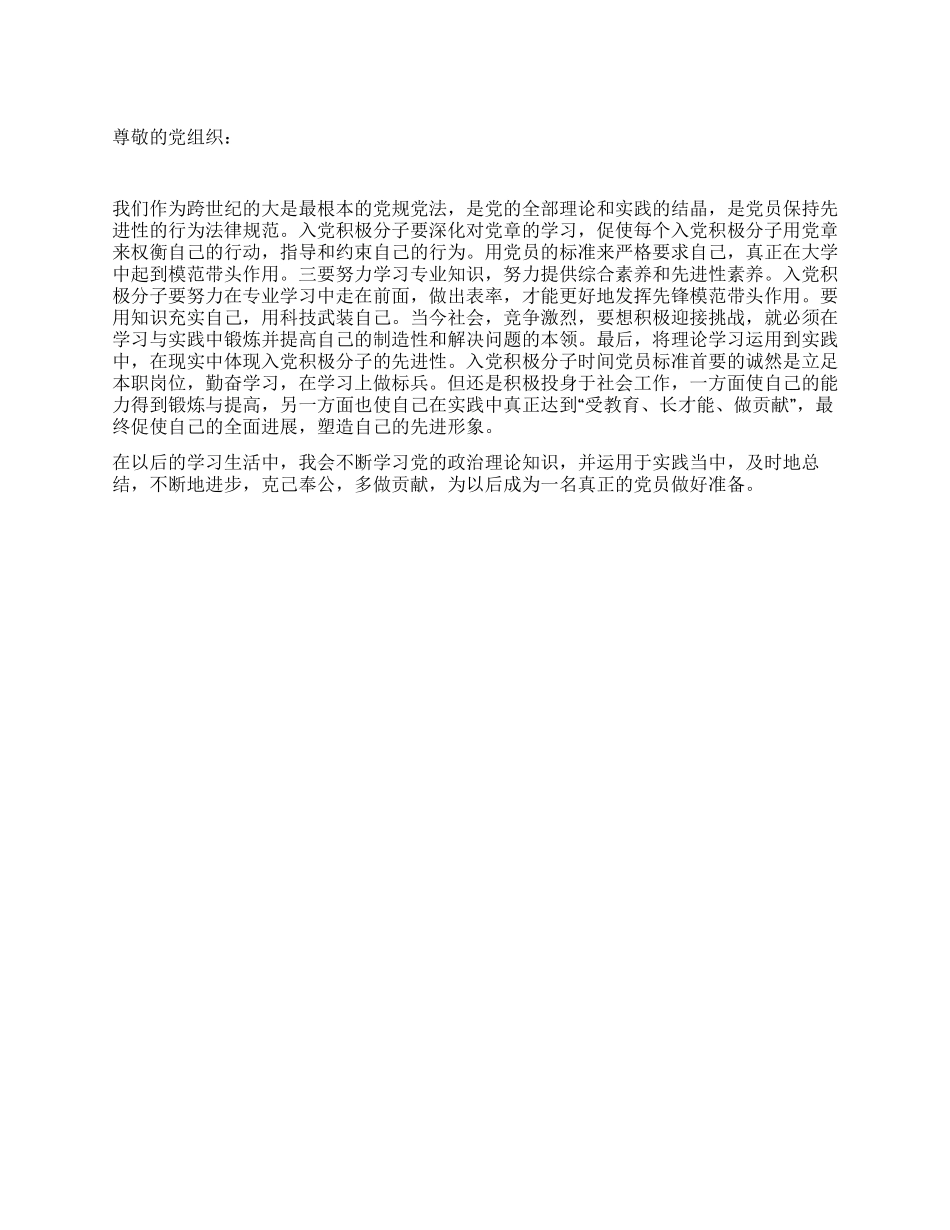 尊敬的党组织：

我们作为跨世纪的大是最根本的党规党法，是党的全部理论和实践的结晶，是党员保持先进性的行为法律规范。入党积极分子要深化对党章的学习，促使每个入党积极分子用党章来权衡自己的行动，指导和约束自己的行为。用党员的标准来严格要求自己，真正在大学中起到模范带头作用。三要努力学习专业知识，努力提供综合素养和先进性素养。入党积极分子要努力在专业学习中走在前面，做出表率，才能更好地发挥先锋模范带头作用。要用知识充实自己，用科技武装自己。当今社会，竞争激烈，要想积极迎接挑战，就必须在学习与实践中锻炼并提高自己的制造性和解决问题的本领。最后，将理论学习运用到实践中，在现实中体现入党积极分子的先进性。入党积极分子时间党员标准首要的诚然是立足本职岗位，勤奋学习，在学习上做标兵。但还是积极投身于社会工作，一方面使自己的能力得到锻炼与提高，另一方面也使自己在实践中真正达到“受教育、长才能、做贡献”，最终促使自己的全面进展，塑造自己的先进形象。

在以后的学习生活中，我会不断学习党的政治理论知识，并运用于实践当中，及时地总结，不断地进步，克己奉公，多做贡献，为以后成为一名真正的党员做好准备。